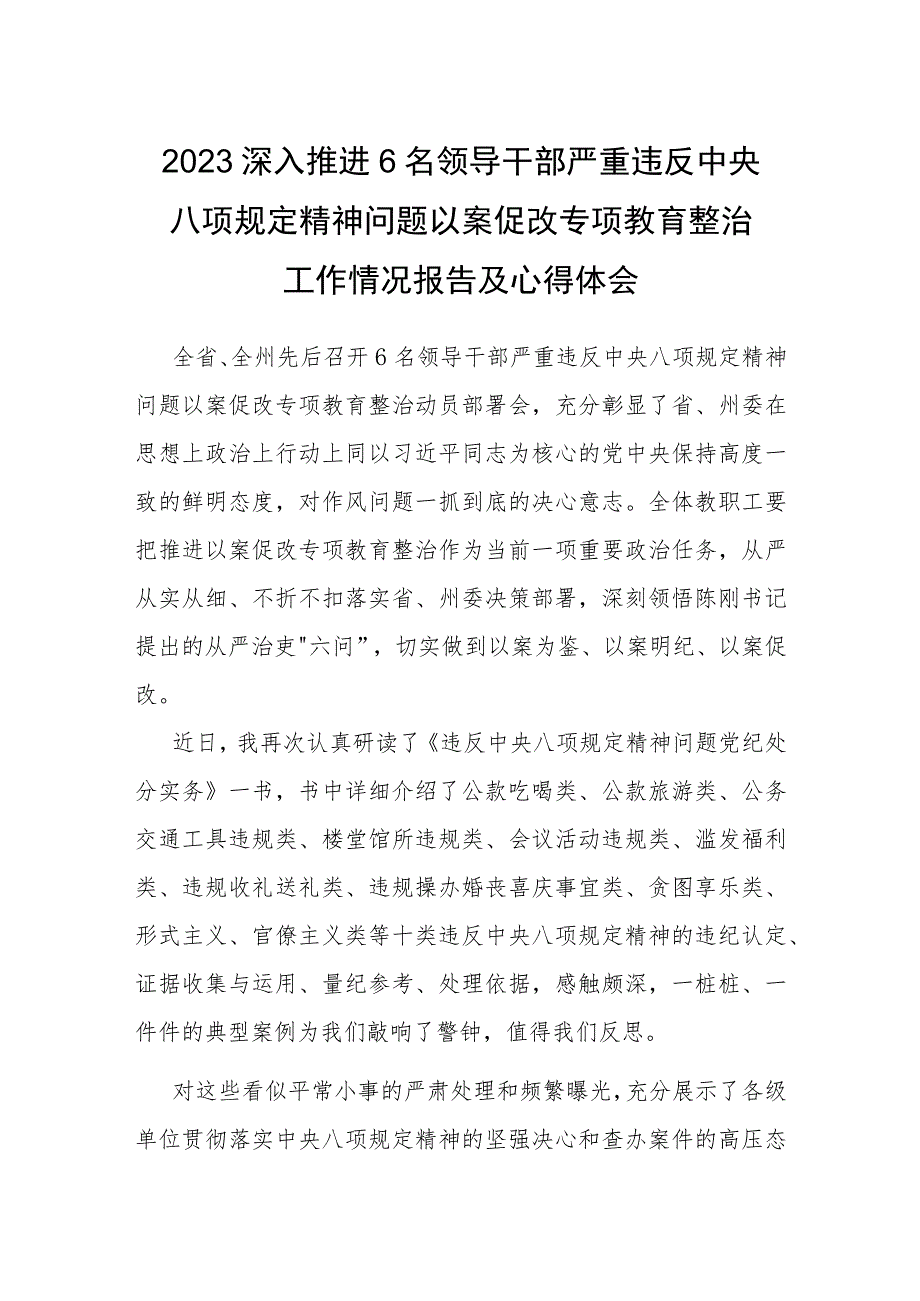 2023深入推进6名领导干部严重违反中央八项规定精神问题以案促改专项教育整治工作情况报告及心得体会

全省、全州先后召开6名领导干部严重违反中央八项规定精神问题以案促改专项教育整治动员部署会，充分彰显了省、州委在思想上政治上行动上同以习近平同志为核心的党中央保持高度一致的鲜明态度，对作风问题一抓到底的决心意志。全体教职工要把推进以案促改专项教育整治作为当前一项重要政治任务，从严从实从细、不折不扣落实省、州委决策部署，深刻领悟陈刚书记提出的从严治吏"六问”，切实做到以案为鉴、以案明纪、以案促改。

近日，我再次认真研读了《违反中央八项规定精神问题党纪处分实务》一书，书中详细介绍了公款吃喝类、公款旅游类、公务交通工具违规类、楼堂馆所违规类、会议活动违规类、滥发福利类、违规收礼送礼类、违规操办婚丧喜庆事宜类、贪图享乐类、形式主义、官僚主义类等十类违反中央八项规定精神的违纪认定、证据收集与运用、量纪参考、处理依据，感触颇深，一桩桩、一件件的典型案例为我们敲响了警钟，值得我们反思。

对这些看似平常小事的严肃处理和频繁曝光，充分展示了各级单位贯彻落实中央八项规定精神的坚强决心和查办案件的高压态